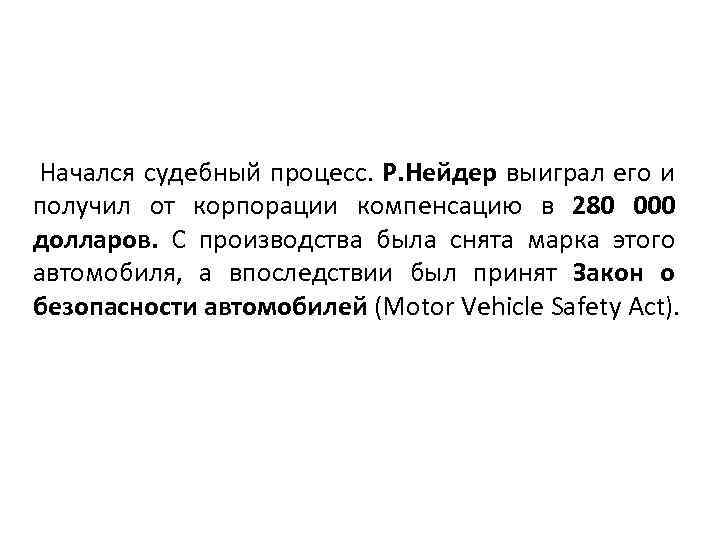 Начался судебный процесс. Р.Нейдер выиграл его и получил от корпорации компенсацию в 280 000 долларов. С производства была снята марка этого автомобиля, а впоследствии был принят Закон о безопасности автомобилей (Motor Vehicle Safety Act).